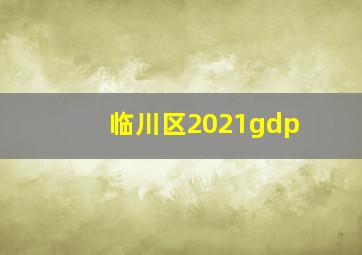 临川区2021gdp